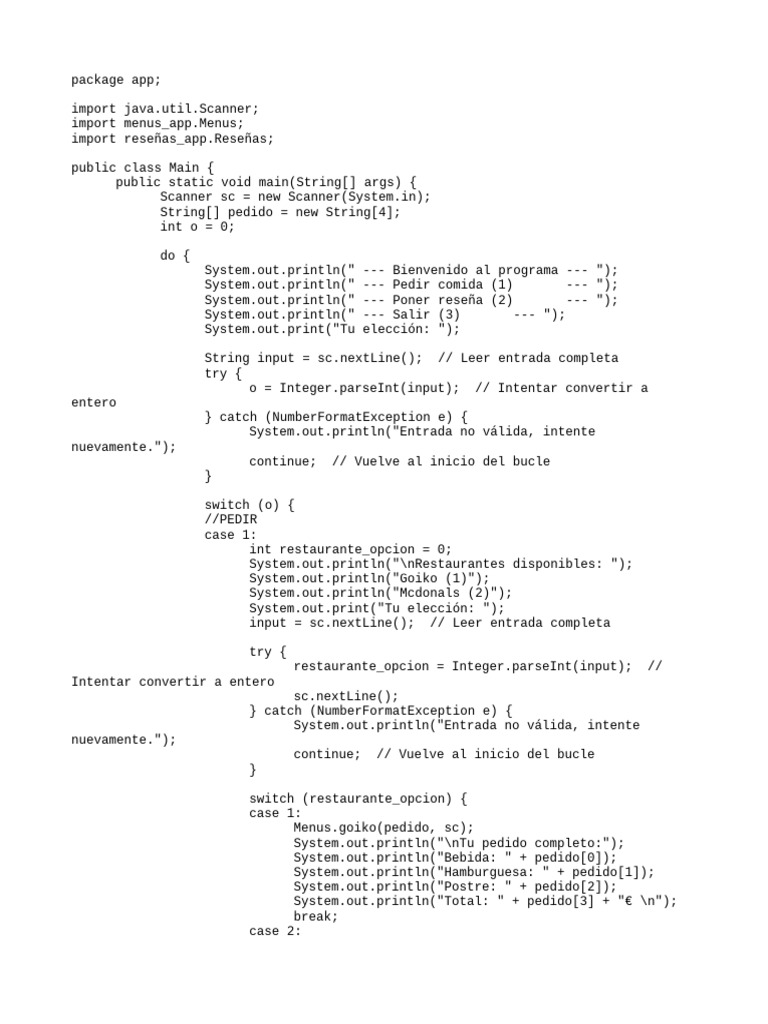 package app;

import java.util.Scanner;
import menus_app.Menus;
import reseñas_app.Reseñas;

public class Main {
      public static void main(String[] args) {
            Scanner sc = new Scanner(System.in);
            String[] pedido = new String[4];
            int o = 0;

            do {
                  System.out.println(" --- Bienvenido al programa --- ");
                  System.out.println(" --- Pedir comida (1)       --- ");
                  System.out.println(" --- Poner reseña (2)       --- ");
                  System.out.println(" --- Salir (3)       --- ");
                  System.out.print("Tu elección: ");

                  String input = sc.nextLine();  // Leer entrada completa
                  try {
                        o = Integer.parseInt(input);  // Intentar convertir a entero
                  } catch (NumberFormatException e) {
                        System.out.println("Entrada no válida, intente nuevamente.");
                        continue;  // Vuelve al inicio del bucle
                  }

                  switch (o) {
                  //PEDIR
                  case 1:
                        int restaurante_opcion = 0;
                        System.out.println("\nRestaurantes disponibles: ");
                        System.out.println("Goiko (1)");
                        System.out.println("Mcdonals (2)");
                        System.out.print("Tu elección: ");
                        input = sc.nextLine();  // Leer entrada completa

                        try {
                              restaurante_opcion = Integer.parseInt(input);  // Intentar convertir a entero
                              sc.nextLine();
                        } catch (NumberFormatException e) {
                              System.out.println("Entrada no válida, intente nuevamente.");
                              continue;  // Vuelve al inicio del bucle
                        }

                        switch (restaurante_opcion) {
                        case 1:
                              Menus.goiko(pedido, sc);
                              System.out.println("\nTu pedido completo:");
                              System.out.println("Bebida: " + pedido[0]);
                              System.out.println("Hamburguesa: " + pedido[1]);
                              System.out.println("Postre: " + pedido[2]);
                              System.out.println("Total: " + pedido[3] + "€ \n");
                              break;
                        case 2: